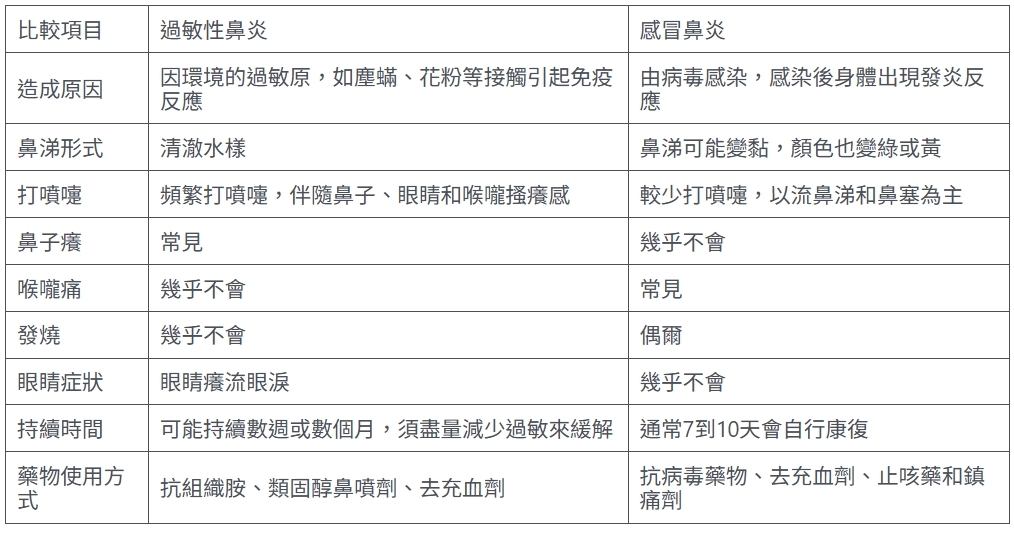 | 比較項目 | 過敏性鼻炎 | 感冒鼻炎 |
|---|---|---|
| 造成原因 | 因環境的過敏原，如塵蟎、花粉等接觸引起免疫反應 | 由病毒感染，感染後身體出現發炎反應 |
| 鼻涕形式 | 清澈水樣 | 鼻涕可能變黏，顏色也變綠或黃 |
| 打噴嚏 | 頻繁打噴嚏，伴隨鼻子、眼睛和喉嚨搔癢感 | 較少打噴嚏，以流鼻涕和鼻塞為主 |
| 鼻子癢 | 常見 | 幾乎不會 |
| 喉嚨痛 | 幾乎不會 | 常見 |
| 發燒 | 幾乎不會 | 偶爾 |
| 眼睛症狀 | 眼睛癢流眼淚 | 幾乎不會 |
| 持續時間 | 可能持續數週或數個月，須盡量減少過敏來緩解 | 通常7到10天會自行康復 |
| 藥物使用方式 | 抗組織胺、類固醇鼻噴劑、去充血劑 | 抗病毒藥物、去充血劑、止咳藥和鎮痛劑 |